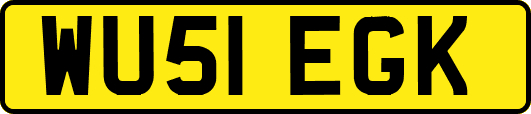 WU51 EGK